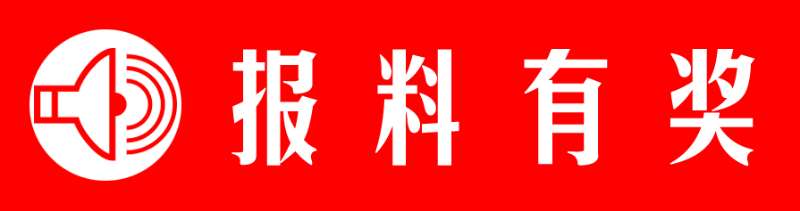 报料有奖